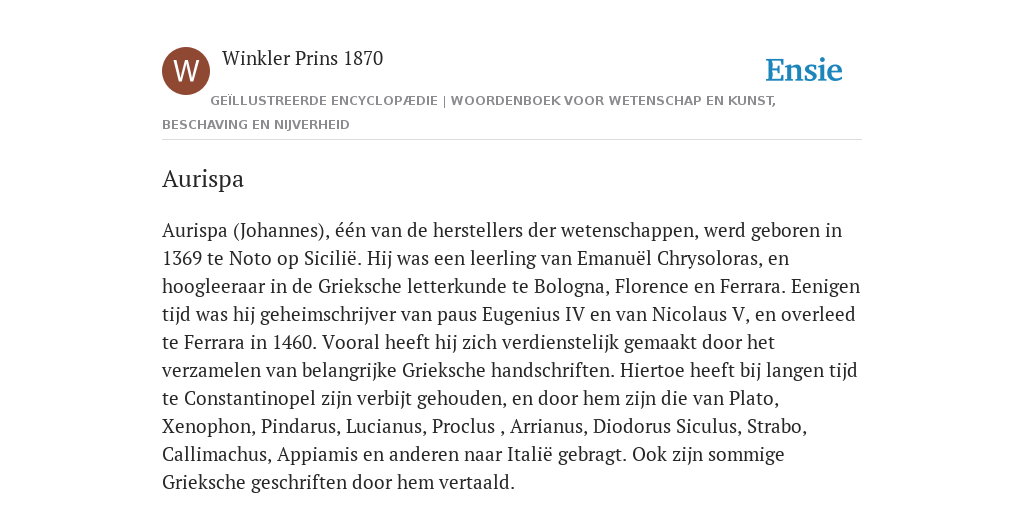 W

Winkler Prins 1870

Ensie

GEÏLLUSTREERDE ENCYCLOPÆDIE | WOORDENBOEK VOOR WETENSCHAP EN KUNST, BESCHAVING EN NIJVERHEID

Aurispa

Aurispa (Johannes), één van de herstellers der wetenschappen, werd geboren in 1369 te Noto op Sicilië. Hij was een leerling van Emanuël Chrysoloras, en hoogleeraar in de Grieksche letterkunde te Bologna, Florence en Ferrara. Eenigen tijd was hij geheimschrijver van paus Eugenius IV en van Nicolaus V, en overleed te Ferrara in 1460. Vooral heeft hij zich verdienstelijk gemaakt door het verzamelen van belangrijke Grieksche handschriften. Hiertoe heeft bij langen tijd te Constantinopel zijn verbijt gehouden, en door hem zijn die van Plato, Xenophon, Pindarus, Lucianus, Proclus , Arrianus, Diodorus Siculus, Strabo, Callimachus, Appiamis en anderen naar Italië gebragt. Ook zijn sommige Grieksche geschriften door hem vertaald.